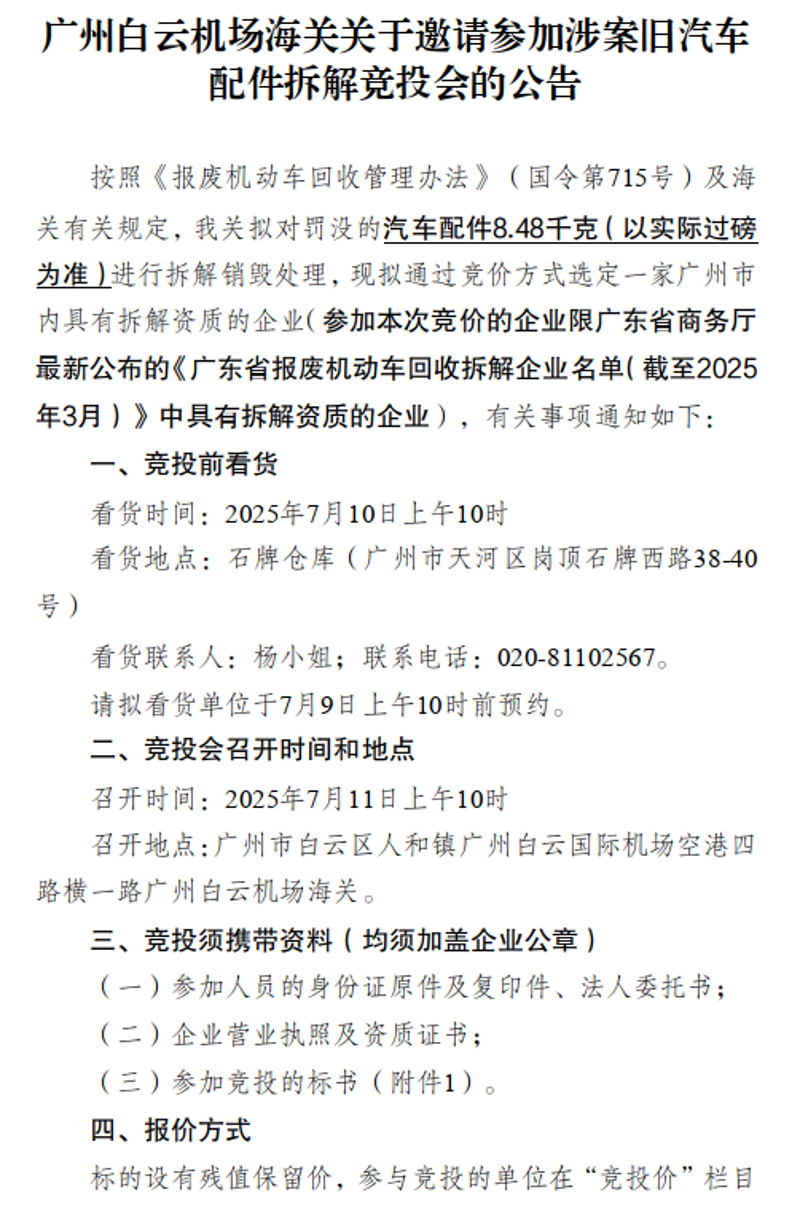 广州白云机场海关关于邀请参加涉案旧汽车配件拆解竞投会的公告

按照《报废机动车回收管理办法》（国令第715号）及海关有关规定，我关拟对罚没的汽车配件8.48千克（以实际过磅为准）进行拆解销毁处理，现拟通过竞价方式选定一家广州市内具有拆解资质的企业（参加本次竞价的企业限广东省商务厅最新公布的《广东省报废机动车回收拆解企业名单（截至2025年3月）》中具有拆解资质的企业），有关事项通知如下：

一、竞投前看货

看货时间：2025年7月10日上午10时

看货地点：石牌仓库（广州市天河区岗顶石牌西路38-40号）

看货联系人：杨小姐；联系电话：020-81102567。

请拟看货单位于7月9日上午10时前预约。

二、竞投会召开时间和地点

召开时间：2025年7月11日上午10时

召开地点：广州市白云区人和镇广州白云国际机场空港四路横一路广州白云机场海关。

三、竞投须携带资料（均须加盖企业公章）

（一）参加人员的身份证原件及复印件、法人委托书；

（二）企业营业执照及资质证书；

（三）参加竞投的标书（附件1）。

四、报价方式

标的设有残值保留价，参与竞投的单位在“竞投价”栏目